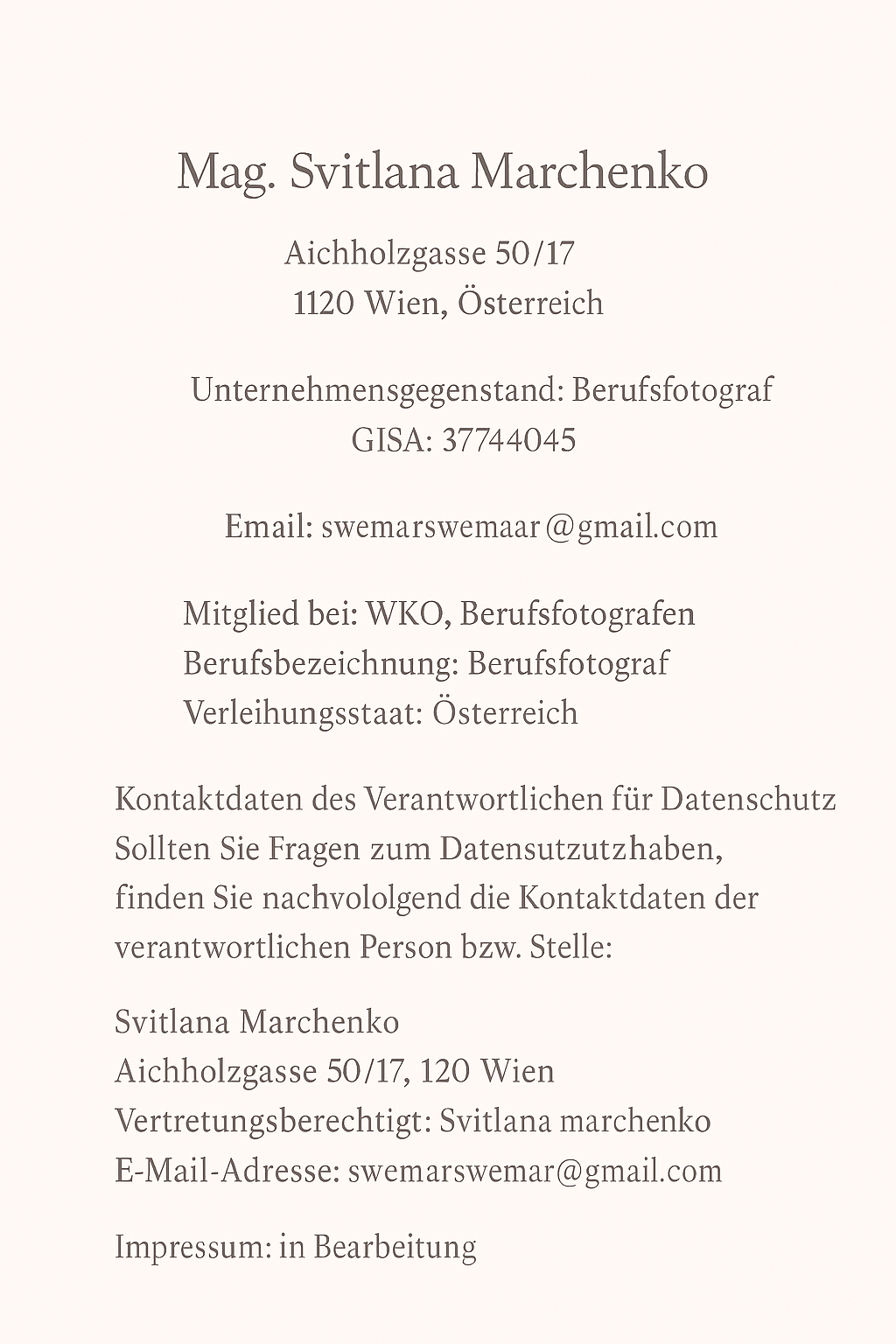 Mag. Svitlana Marchenko

Aichholzgasse 50/17
1120 Wien, Österreich

Unternehmensgegenstand: Berufsfotograf
GISA: 37744045

Email: swemarswemaar@gmail.com

Mitglied bei: WKO, Berufsfotografen
Berufsbezeichnung: Berufsfotograf
Verleihungsstaat: Österreich

Kontaktdaten des Verantwortlichen für Datenschutz
Sollten Sie Fragen zum Datensutzutzhaben, finden Sie nachvololgend die Kontaktdaten der verantwortlichen Person bzw. Stelle:

Svitlana Marchenko
Aichholzgasse 50/17, 120 Wien
Vertretungsberechtigt: Svitlana marchenko
E-Mail-Adresse: swemarswemar@gmail.com

Impressum: in Bearbeitung